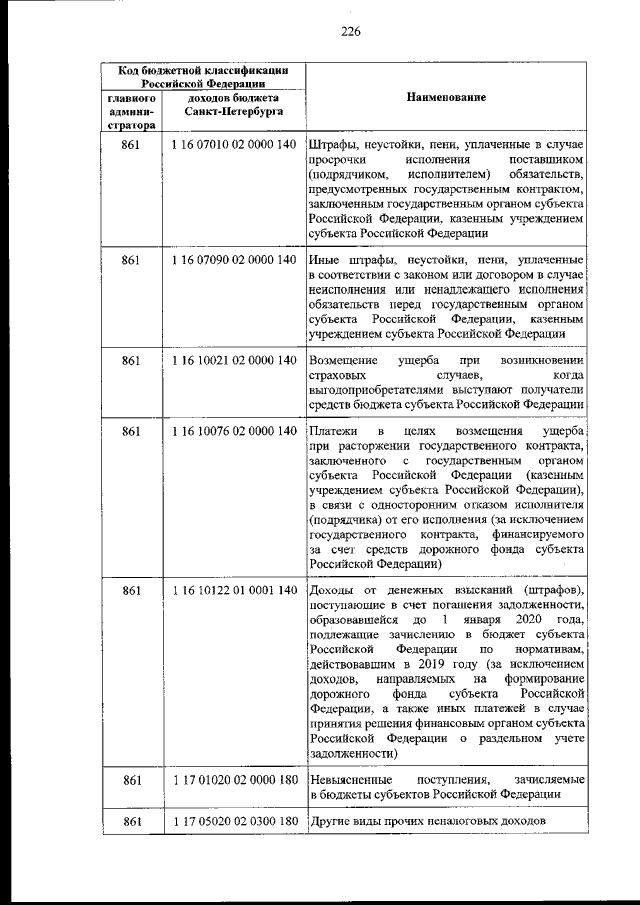 226

| Код бюджетной классификации Российской Федерации | | Наименование |
|---|---|---|
| главного администратора | доходов бюджета Санкт-Петербурга | |
| 861 | 1 16 07010 02 0000 140 | Штрафы, неустойки, пени, уплаченные в случае просрочки исполнения поставщиком (подрядчиком, исполнителем) обязательств, предусмотренных государственным контрактом, заключенным государственным органом субъекта Российской Федерации, казенным учреждением субъекта Российской Федерации |
| 861 | 1 16 07090 02 0000 140 | Иные штрафы, неустойки, пени, уплаченные в соответствии с законом или договором в случае неисполнения или ненадлежащего исполнения обязательств перед государственным органом субъекта Российской Федерации, казенным учреждением субъекта Российской Федерации |
| 861 | 1 16 10021 02 0000 140 | Возмещение ущерба при возникновении страховых случаев, когда выгодоприобретателями выступают получатели средств бюджета субъекта Российской Федерации |
| 861 | 1 16 10076 02 0000 140 | Платежи в целях возмещения ущерба при расторжении государственного контракта, заключенного с государственным органом субъекта Российской Федерации (казенным учреждением субъекта Российской Федерации), в связи с односторонним отказом исполнителя (подрядчика) от его исполнения (за исключением государственного контракта, финансируемого за счет средств дорожного фонда субъекта Российской Федерации) |
| 861 | 1 16 10122 01 0001 140 | Доходы от денежных взысканий (штрафов), поступающие в счет погашения задолженности, образовавшейся до 1 января 2020 года, подлежащие зачислению в бюджет субъекта Российской Федерации по нормативам, действовавшим в 2019 году (за исключением доходов, направляемых на формирование дорожного фонда субъекта Российской Федерации, а также иных платежей в случае принятия решения финансовым органом субъекта Российской Федерации о раздельном учете задолженности) |
| 861 | 1 17 01020 02 0000 180 | Невыясненные поступления, зачисляемые в бюджеты субъектов Российской Федерации |
| 861 | 1 17 05020 02 0300 180 | Другие виды прочих неналоговых доходов |